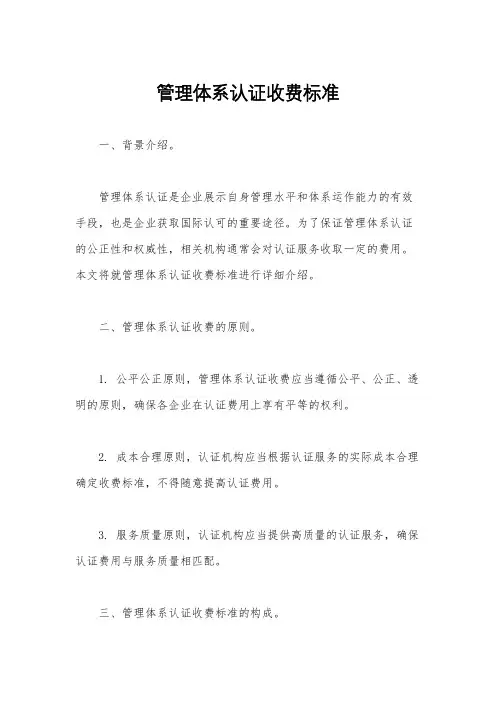 管理体系认证收费标准

一、背景介绍。

管理体系认证是企业展示自身管理水平和体系运作能力的有效手段，也是企业获取国际认可的重要途径。为了保证管理体系认证的公正性和权威性，相关机构通常会对认证服务收取一定的费用。本文将就管理体系认证收费标准进行详细介绍。

二、管理体系认证收费的原则。

1. 公平公正原则，管理体系认证收费应当遵循公平、公正、透明的原则，确保各企业在认证费用上享有平等的权利。

2. 成本合理原则，认证机构应当根据认证服务的实际成本合理确定收费标准，不得随意提高认证费用。

3. 服务质量原则，认证机构应当提供高质量的认证服务，确保认证费用与服务质量相匹配。

三、管理体系认证收费标准的构成。